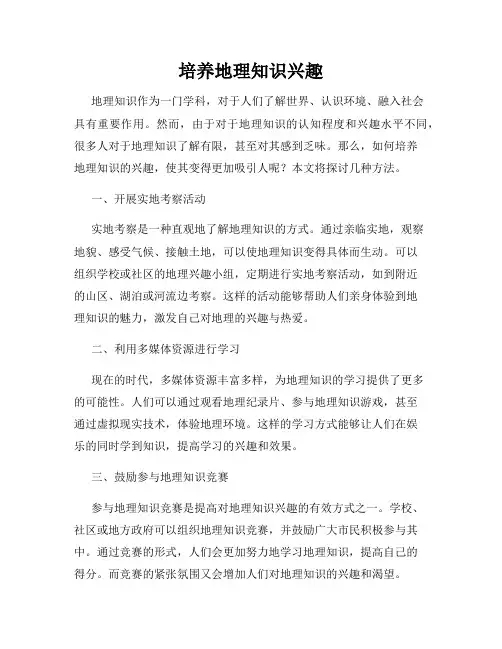 培养地理知识兴趣

地理知识作为一门学科，对于人们了解世界、认识环境、融入社会具有重要作用。然而，由于对于地理知识的认知程度和兴趣水平不同，很多人对于地理知识了解有限，甚至对其感到乏味。那么，如何培养地理知识的兴趣，使其变得更加吸引人呢？本文将探讨几种方法。

一、开展实地考察活动

实地考察是一种直观地了解地理知识的方式。通过亲临实地，观察地貌、感受气候、接触土地，可以使地理知识变得具体而生动。可以组织学校或社区的地理兴趣小组，定期进行实地考察活动，如到附近的山区、湖泊或河流边考察。这样的活动能够帮助人们亲身体验到地理知识的魅力，激发自己对地理的兴趣与热爱。

二、利用多媒体资源进行学习

现在的时代，多媒体资源丰富多样，为地理知识的学习提供了更多的可能性。人们可以通过观看地理纪录片、参与地理知识游戏，甚至通过虚拟现实技术，体验地理环境。这样的学习方式能够让人们在娱乐的同时学到知识，提高学习的兴趣和效果。

三、鼓励参与地理知识竞赛

参与地理知识竞赛是提高对地理知识兴趣的有效方式之一。学校、社区或地方政府可以组织地理知识竞赛，并鼓励广大市民积极参与其中。通过竞赛的形式，人们会更加努力地学习地理知识，提高自己的得分。而竞赛的紧张氛围又会增加人们对地理知识的兴趣和渴望。